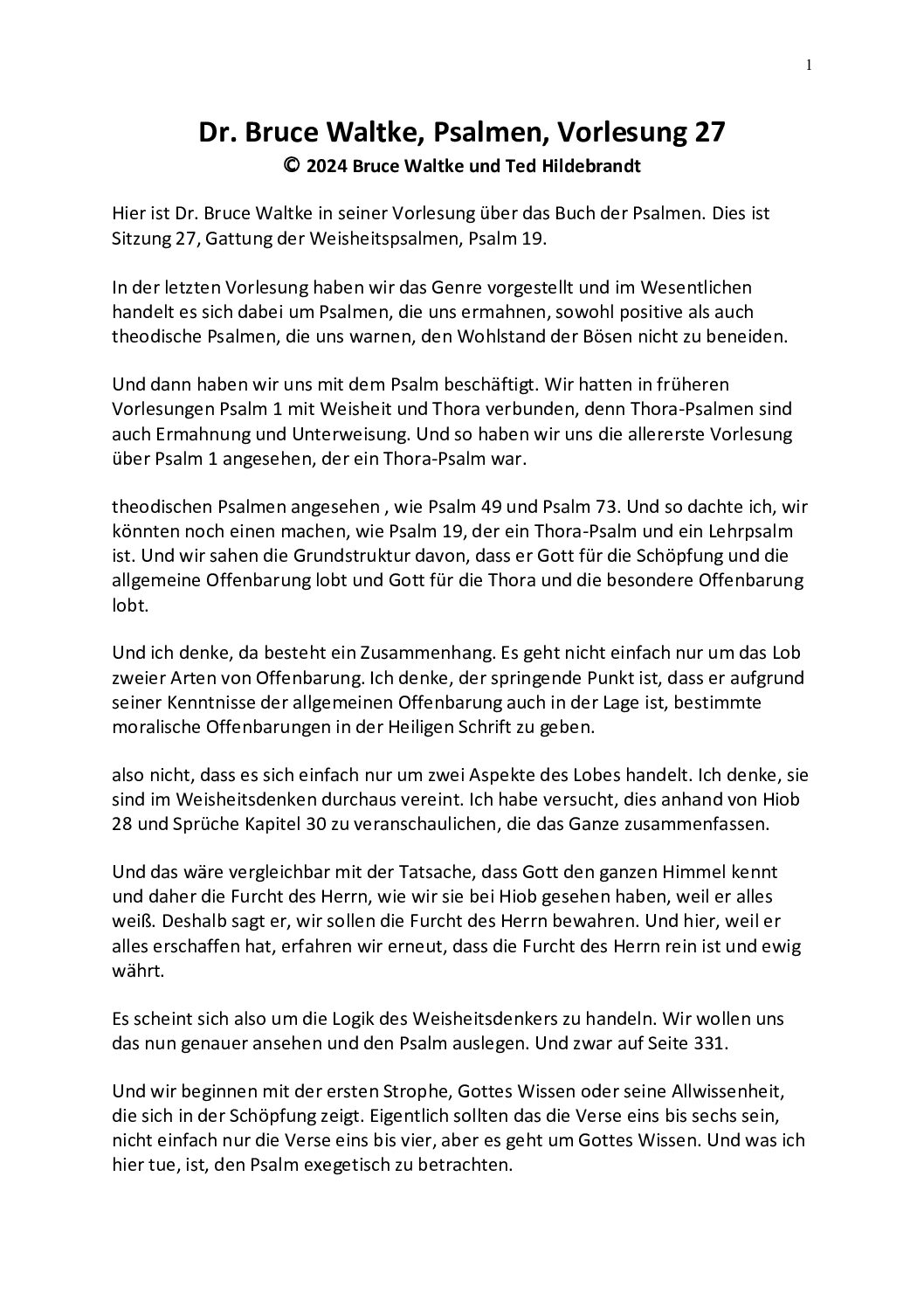 1

Dr. Bruce Waltke, Psalmen, Vorlesung 27
© 2024 Bruce Waltke und Ted Hildebrandt

Hier ist Dr. Bruce Waltke in seiner Vorlesung über das Buch der Psalmen. Dies ist Sitzung 27, Gattung der Weisheitspsalmen, Psalm 19.

In der letzten Vorlesung haben wir das Genre vorgestellt und im Wesentlichen handelt es sich dabei um Psalmen, die uns ermahnen, sowohl positive als auch theodische Psalmen, die uns warnen, den Wohlstand der Bösen nicht zu beneiden.

Und dann haben wir uns mit dem Psalm beschäftigt. Wir hatten in früheren Vorlesungen Psalm 1 mit Weisheit und Thora verbunden, denn Thora-Psalmen sind auch Ermahnung und Unterweisung. Und so haben wir uns die allererste Vorlesung über Psalm 1 angesehen, der ein Thora-Psalm war.

theodischen Psalmen angesehen , wie Psalm 49 und Psalm 73. Und so dachte ich, wir könnten noch einen machen, wie Psalm 19, der ein Thora-Psalm und ein Lehrpsalm ist. Und wir sahen die Grundstruktur davon, dass er Gott für die Schöpfung und die allgemeine Offenbarung lobt und Gott für die Thora und die besondere Offenbarung lobt.

Und ich denke, da besteht ein Zusammenhang. Es geht nicht einfach nur um das Lob zweier Arten von Offenbarung. Ich denke, der springende Punkt ist, dass er aufgrund seiner Kenntnisse der allgemeinen Offenbarung auch in der Lage ist, bestimmte moralische Offenbarungen in der Heiligen Schrift zu geben.

also nicht, dass es sich einfach nur um zwei Aspekte des Lobes handelt. Ich denke, sie sind im Weisheitsdenken durchaus vereint. Ich habe versucht, dies anhand von Hiob 28 und Sprüche Kapitel 30 zu veranschaulichen, die das Ganze zusammenfassen.

Und das wäre vergleichbar mit der Tatsache, dass Gott den ganzen Himmel kennt und daher die Furcht des Herrn, wie wir sie bei Hiob gesehen haben, weil er alles weiß. Deshalb sagt er, wir sollen die Furcht des Herrn bewahren. Und hier, weil er alles erschaffen hat, erfahren wir erneut, dass die Furcht des Herrn rein ist und ewig währt.

Es scheint sich also um die Logik des Weisheitsdenkers zu handeln. Wir wollen uns das nun genauer ansehen und den Psalm auslegen. Und zwar auf Seite 331.

Und wir beginnen mit der ersten Strophe, Gottes Wissen oder seine Allwissenheit, die sich in der Schöpfung zeigt. Eigentlich sollten das die Verse eins bis sechs sein, nicht einfach nur die Verse eins bis vier, aber es geht um Gottes Wissen. Und was ich hier tue, ist, den Psalm exegetisch zu betrachten.